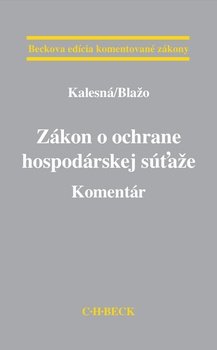 Beckova edícia komentované zákony

Kalesná/Blažo

Zákon o ochrane hospodárskej súťaže

Komentár

C·H·BECK